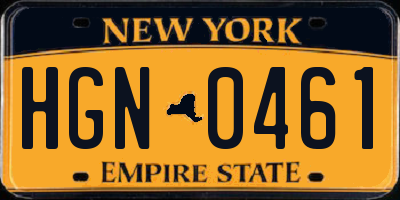 NEW YORK

HGN 0461

EMPIRE STATE